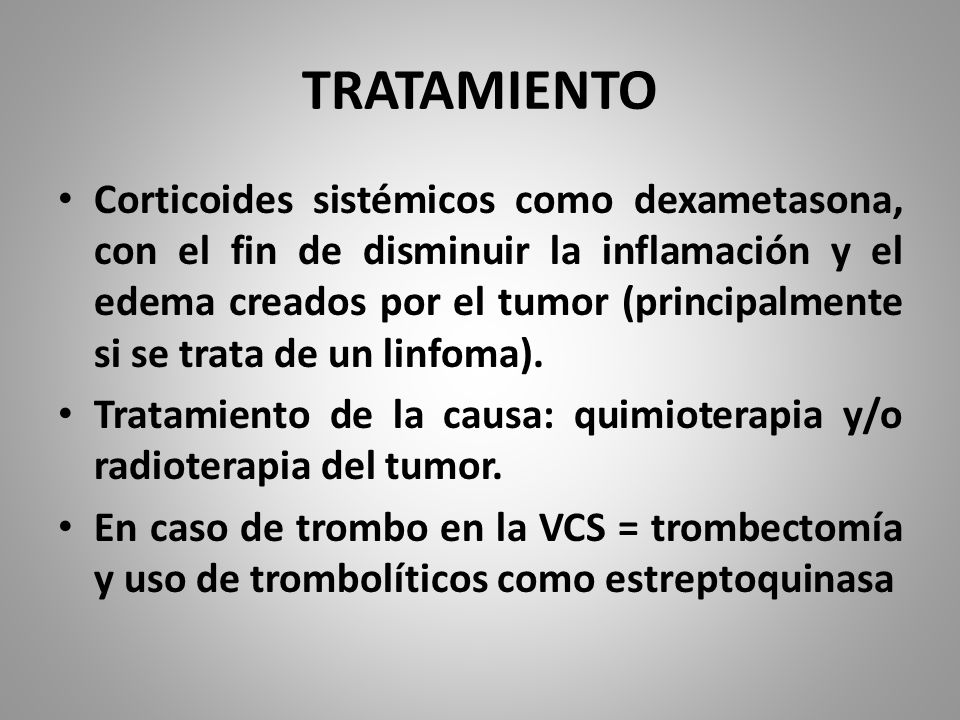 TRATAMIENTO

• Corticoides sistémicos como dexametasona, con el fin de disminuir la inflamación y el edema creados por el tumor (principalmente si se trata de un linfoma).

• Tratamiento de la causa: quimioterapia y/o radioterapia del tumor.

• En caso de trombo en la VCS = trombectomía y uso de trombolíticos como estreptoquinasa